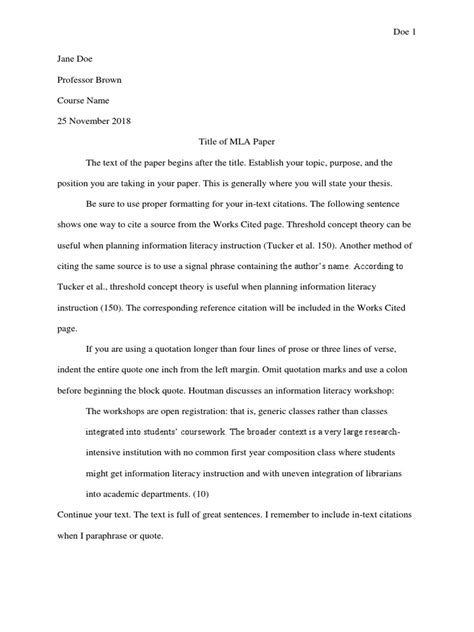 Doe 1

Jane Doe

Professor Brown

Course Name

25 November 2018

Title of MLA Paper

The text of the paper begins after the title. Establish your topic, purpose, and the position you are taking in your paper. This is generally where you will state your thesis.

Be sure to use proper formatting for your in-text citations. The following sentence shows one way to cite a source from the Works Cited page. Threshold concept theory can be useful when planning information literacy instruction (Tucker et al. 150). Another method of citing the same source is to use a signal phrase containing the author's name. According to Tucker et al., threshold concept theory is useful when planning information literacy instruction (150). The corresponding reference citation will be included in the Works Cited page.

If you are using a quotation longer than four lines of prose or three lines of verse, indent the entire quote one inch from the left margin. Omit quotation marks and use a colon before beginning the block quote. Houtman discusses an information literacy workshop:

The workshops are open registration: that is, generic classes rather than classes integrated into students' coursework. The broader context is a very large research-intensive institution with no common first year composition class where students might get information literacy instruction and with uneven integration of librarians into academic departments. (10)

Continue your text. The text is full of great sentences. I remember to include in-text citations when I paraphrase or quote.